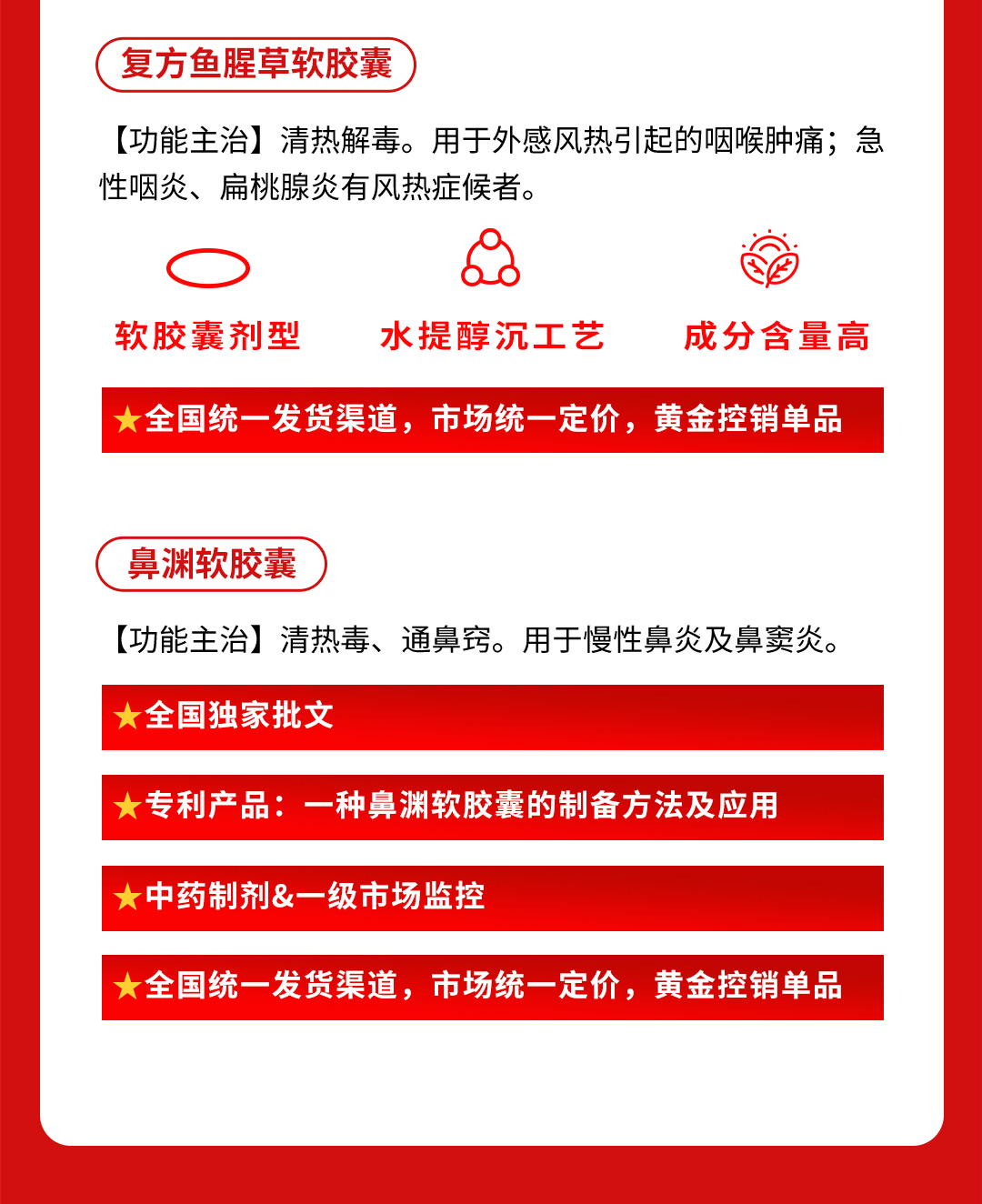 复方鱼腥草软胶囊

【功能主治】清热解毒。用于外感风热引起的咽喉肿痛；急性咽炎、扁桃腺炎有风热症候者。

软胶囊剂型

水提醇沉工艺

成分含量高

★全国统一发货渠道，市场统一定价，黄金控销单品

鼻渊软胶囊

【功能主治】清热毒、通鼻窍。用于慢性鼻炎及鼻窦炎。

★全国独家批文

★专利产品：一种鼻渊软胶囊的制备方法及应用

★中药制剂&一级市场监控

★全国统一发货渠道，市场统一定价，黄金控销单品